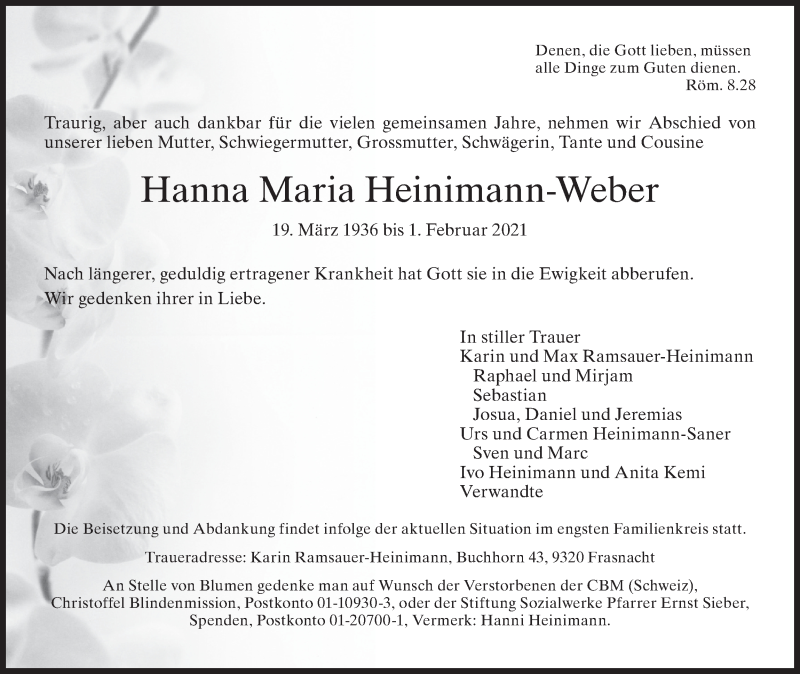 Denen, die Gott lieben, müssen
alle Dinge zum Guten dienen.
Röm. 8.28

Traurig, aber auch dankbar für die vielen gemeinsamen Jahre, nehmen wir Abschied von unserer lieben Mutter, Schwiegermutter, Grossmutter, Schwägerin, Tante und Cousine

Hanna Maria Heinimann-Weber

19. März 1936 bis 1. Februar 2021

Nach längerer, geduldig ertragener Krankheit hat Gott sie in die Ewigkeit abberufen.
Wir gedenken ihrer in Liebe.

In stiller Trauer
Karin und Max Ramsauer-Heinimann
Raphael und Mirjam
Sebastian
Josua, Daniel und Jeremias
Urs und Carmen Heinimann-Saner
Sven und Marc
Ivo Heinimann und Anita Kemi
Verwandte

Die Beisetzung und Abdankung findet infolge der aktuellen Situation im engsten Familienkreis statt.

Traueradresse: Karin Ramsauer-Heinimann, Buchhorn 43, 9320 Frasnacht

An Stelle von Blumen gedenke man auf Wunsch der Verstorbenen der CBM (Schweiz), Christoffel Blindenmission, Postkonto 01-10930-3, oder der Stiftung Sozialwerke Pfarrer Ernst Sieber, Spenden, Postkonto 01-20700-1, Vermerk: Hanni Heinimann.